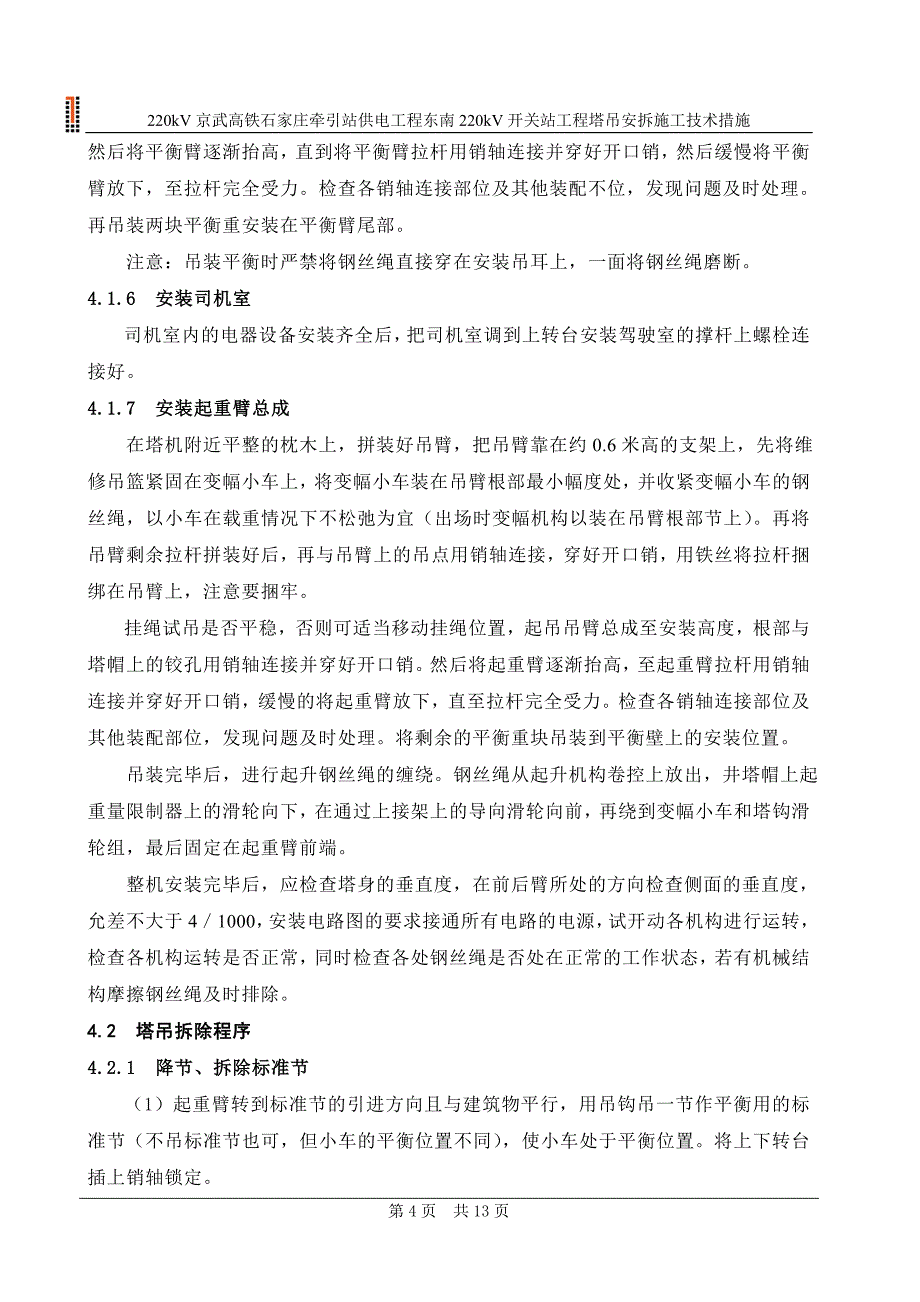 220kV 京武高铁石家庄牵引站供电工程东南 220kV 开关站工程塔吊安拆施工技术措施

然后将平衡臂逐渐抬高，直到将平衡臂拉杆用销轴连接并穿好开口销，然后缓慢将平衡臂放下，至拉杆完全受力。检查各销轴连接部位及其他装配不位，发现问题及时处理。再吊装两块平衡重安装在平衡臂尾部。

注意：吊装平衡时严禁将钢丝绳直接穿在安装吊耳上，一面将钢丝绳磨断。

4.1.6　安装司机室

司机室内的电器设备安装齐全后，把司机室调到上转台安装驾驶室的撑杆上螺栓连接好。

4.1.7　安装起重臂总成

在塔机附近平整的枕木上，拼装好吊臂，把吊臂靠在约 0.6 米高的支架上，先将维修吊篮紧固在变幅小车上，将变幅小车装在吊臂根部最小幅度处，并收紧变幅小车的钢丝绳，以小车在载重情况下不松弛为宜（出场时变幅机构以装在吊臂根部节上）。再将吊臂剩余拉杆拼装好后，再与吊臂上的吊点用销轴连接，穿好开口销，用铁丝将拉杆捆绑在吊臂上，注意要捆牢。

挂绳试吊是否平稳，否则可适当移动挂绳位置，起吊吊臂总成至安装高度，根部与塔帽上的铰孔用销轴连接并穿好开口销。然后将起重臂逐渐抬高，至起重臂拉杆用销轴连接并穿好开口销，缓慢的将起重臂放下，直至拉杆完全受力。检查各销轴连接部位及其他装配部位，发现问题及时处理。将剩余的平衡重块吊装到平衡壁上的安装位置。

吊装完毕后，进行起升钢丝绳的缠绕。钢丝绳从起升机构卷控上放出，井塔帽上起重量限制器上的滑轮向下，在通过上接架上的导向滑轮向前，再绕到变幅小车和塔钩滑轮组，最后固定在起重臂前端。

整机安装完毕后，应检查塔身的垂直度，在前后臂所处的方向检查侧面的垂直度，允差不大于 4 / 1000，安装电路图的要求接通所有电路的电源，试开动各机构进行运转，检查各机构运转是否正常，同时检查各处钢丝绳是否处在正常的工作状态，若有机械结构摩擦钢丝绳及时排除。

4.2　塔吊拆除程序

4.2.1　降节、拆除标准节

（1）起重臂转到标准节的引进方向且与建筑物平行，用吊钩吊一节作平衡用的标准节（不吊标准节也可，但小车的平衡位置不同），使小车处于平衡位置。将上下转台插上销轴锁定。

第 4 页　共 13 页